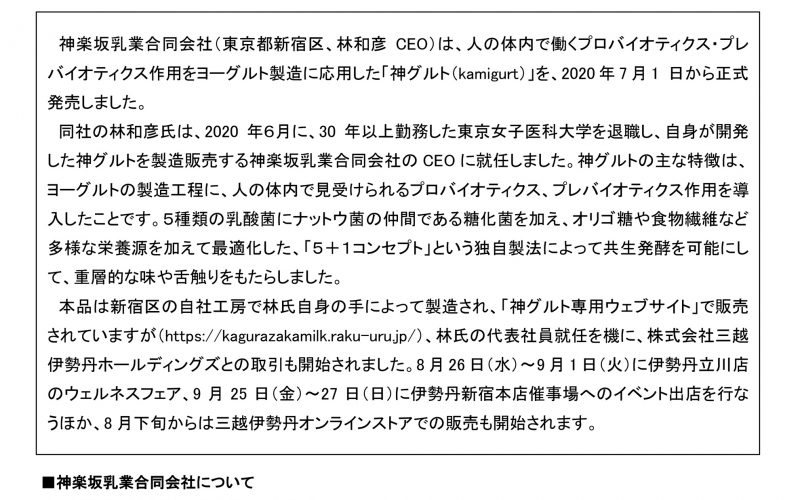 神楽坂乳業合同会社（東京都新宿区、林和彦 CEO）は、人の体内で働くプロバイオティクス・プレバイオティクス作用をヨーグルト製造に応用した「神グルト（kamigurt）」を、2020 年 7 月 1 日から正式発売しました。

同社の林和彦氏は、2020 年6月に、30 年以上勤務した東京女子医科大学を退職し、自身が開発した神グルトを製造販売する神楽坂乳業合同会社の CEO に就任しました。神グルトの主な特徴は、ヨーグルトの製造工程に、人の体内で見受けられるプロバイオティクス、プレバイオティクス作用を導入したことです。5種類の乳酸菌にナットウ菌の仲間である糖化菌を加え、オリゴ糖や食物繊維など多様な栄養源を加えて最適化した、「5＋1コンセプト」という独自製法によって共生発酵を可能にして、重層的な味や舌触りをもたらしました。

本品は新宿区の自社工房で林氏自身の手によって製造され、「神グルト専用ウェブサイト」で販売されていますが（https://kagurazakamilk.raku-uru.jp/）、林氏の代表社員就任を機に、株式会社三越伊勢丹ホールディングズとの取引も開始されました。8 月 26 日（水）～9 月 1 日（火）に伊勢丹立川店のウェルネスフェア、9 月 25 日（金）～27 日（日）に伊勢丹新宿本店催事場へのイベント出店を行なうほか、8 月下旬からは三越伊勢丹オンラインストアでの販売も開始されます。

■神楽坂乳業合同会社について